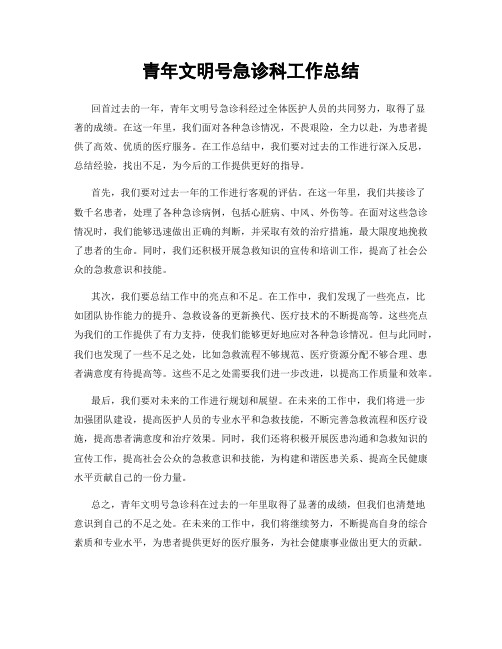 青年文明号急诊科工作总结

回首过去的一年，青年文明号急诊科经过全体医护人员的共同努力，取得了显著的成绩。在这一年里，我们面对各种急诊情况，不畏艰险，全力以赴，为患者提供了高效、优质的医疗服务。在工作总结中，我们要对过去的工作进行深入反思，总结经验，找出不足，为今后的工作提供更好的指导。

首先，我们要对过去一年的工作进行客观的评估。在这一年里，我们共接诊了数千名患者，处理了各种急诊病例，包括心脏病、中风、外伤等。在面对这些急诊情况时，我们能够迅速做出正确的判断，并采取有效的治疗措施，最大限度地挽救了患者的生命。同时，我们还积极开展急救知识的宣传和培训工作，提高了社会公众的急救意识和技能。

其次，我们要总结工作中的亮点和不足。在工作中，我们发现了一些亮点，比如团队协作能力的提升、急救设备的更新换代、医疗技术的不断提高等。这些亮点为我们的工作提供了有力支持，使我们能够更好地应对各种急诊情况。但与此同时，我们也发现了一些不足之处，比如急救流程不够规范、医疗资源分配不够合理、患者满意度有待提高等。这些不足之处需要我们进一步改进，以提高工作质量和效率。

最后，我们要对未来的工作进行规划和展望。在未来的工作中，我们将进一步加强团队建设，提高医护人员的专业水平和急救技能，不断完善急救流程和医疗设施，提高患者满意度和治疗效果。同时，我们还将积极开展医患沟通和急救知识的宣传工作，提高社会公众的急救意识和技能，为构建和谐医患关系、提高全民健康水平贡献自己的一份力量。

总之，青年文明号急诊科在过去的一年里取得了显著的成绩，但我们也清楚地意识到自己的不足之处。在未来的工作中，我们将继续努力，不断提高自身的综合素质和专业水平，为患者提供更好的医疗服务，为社会健康事业做出更大的贡献。